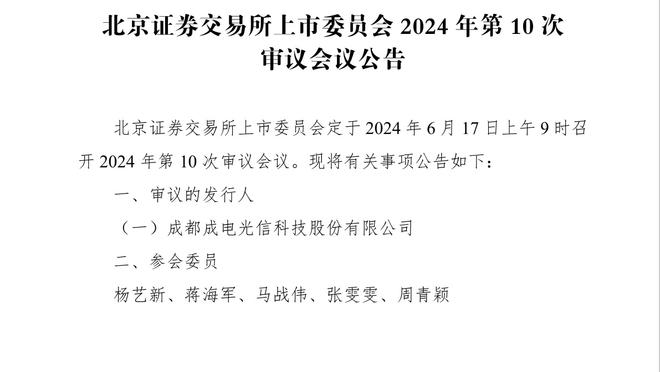 北京证券交易所上市委员会 2024 年第 10 次审议会议公告

北京证券交易所上市委员会定于 2024 年 6 月 17 日上午 9 时召开 2024 年第 10 次审议会议。现将有关事项公告如下：

一、审议的发行人

（一）成都成电光信科技股份有限公司

二、参会委员

杨艺新、蒋海军、马战伟、张雯雯、周青颖